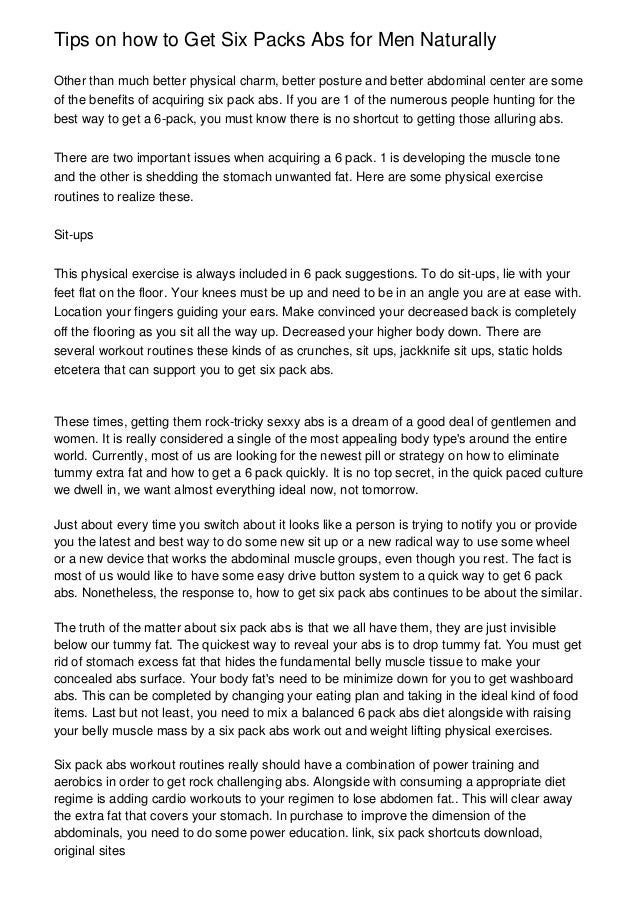 Tips on how to Get Six Packs Abs for Men Naturally

Other than much better physical charm, better posture and better abdominal center are some of the benefits of acquiring six pack abs. If you are 1 of the numerous people hunting for the best way to get a 6-pack, you must know there is no shortcut to getting those alluring abs.

There are two important issues when acquiring a 6 pack. 1 is developing the muscle tone and the other is shedding the stomach unwanted fat. Here are some physical exercise routines to realize these.

Sit-ups

This physical exercise is always included in 6 pack suggestions. To do sit-ups, lie with your feet flat on the floor. Your knees must be up and need to be in an angle you are at ease with. Location your fingers guiding your ears. Make convinced your decreased back is completely off the flooring as you sit all the way up. Decreased your higher body down. There are several workout routines these kinds of as crunches, sit ups, jackknife sit ups, static holds etcetera that can support you to get six pack abs.

These times, getting them rock-tricky sexxy abs is a dream of a good deal of gentlemen and women. It is really considered a single of the most appealing body type's around the entire world. Currently, most of us are looking for the newest pill or strategy on how to eliminate tummy extra fat and how to get a 6 pack quickly. It is no top secret, in the quick paced culture we dwell in, we want almost everything ideal now, not tomorrow.

Just about every time you switch about it looks like a person is trying to notify you or provide you the latest and best way to do some new sit up or a new radical way to use some wheel or a new device that works the abdominal muscle groups, even though you rest. The fact is most of us would like to have some easy drive button system to a quick way to get 6 pack abs. Nonetheless, the response to, how to get six pack abs continues to be about the similar.

The truth of the matter about six pack abs is that we all have them, they are just invisible below our tummy fat. The quickest way to reveal your abs is to drop tummy fat. You must get rid of stomach excess fat that hides the fundamental belly muscle tissue to make your concealed abs surface. Your body fat's need to be minimize down for you to get washboard abs. This can be completed by changing your eating plan and taking in the ideal kind of food items. Last but not least, you need to mix a balanced 6 pack abs diet alongside with raising your belly muscle mass by a six pack abs work out and weight lifting physical exercises.

Six pack abs workout routines really should have a combination of power training and aerobics in order to get rock challenging abs. Alongside with consuming a appropriate diet regime is adding cardio workouts to your regimen to lose abdomen fat.. This will clear away the extra fat that covers your stomach. In purchase to improve the dimension of the abdominals, you need to do some power education. link, six pack shortcuts download, original sites